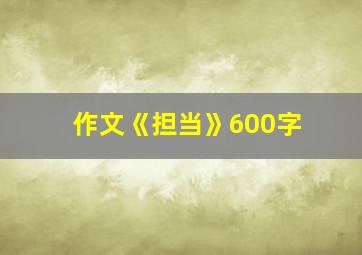 作文《担当》600字